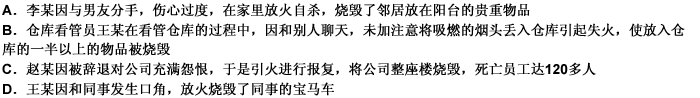 A．李某因与男友分手，伤心过度，在家里放火自杀，烧毁了邻居放在阳台的贵重物品
B．仓库看管员王某在看管仓库的过程中，因和别人聊天，未加注意将吸燃的烟头丢入仓库引起失火，使放入仓库的一半以上的物品被烧毁
C．赵某因被辞退对公司充满怨恨，于是引火进行报复，将公司整座楼烧毁，死亡员工达120多人
D．王某因和同事发生口角，放火烧毁了同事的宝马车